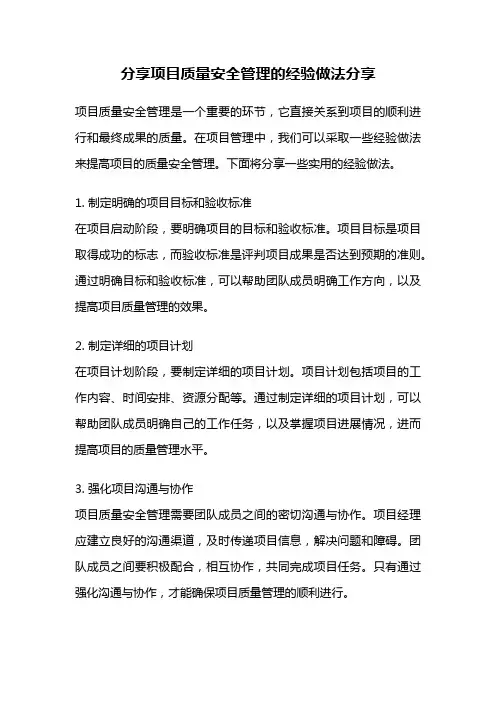 分享项目质量安全管理的经验做法分享

项目质量安全管理是一个重要的环节，它直接关系到项目的顺利进行和最终成果的质量。在项目管理中，我们可以采取一些经验做法来提高项目的质量安全管理。下面将分享一些实用的经验做法。

1. 制定明确的项目目标和验收标准
在项目启动阶段，要明确项目的目标和验收标准。项目目标是项目取得成功的标志，而验收标准是评判项目成果是否达到预期的准则。通过明确目标和验收标准，可以帮助团队成员明确工作方向，以及提高项目质量管理的效果。

2. 制定详细的项目计划
在项目计划阶段，要制定详细的项目计划。项目计划包括项目的工作内容、时间安排、资源分配等。通过制定详细的项目计划，可以帮助团队成员明确自己的工作任务，以及掌握项目进展情况，进而提高项目的质量管理水平。

3. 强化项目沟通与协作
项目质量安全管理需要团队成员之间的密切沟通与协作。项目经理应建立良好的沟通渠道，及时传递项目信息，解决问题和障碍。团队成员之间要积极配合，相互协作，共同完成项目任务。只有通过强化沟通与协作，才能确保项目质量管理的顺利进行。